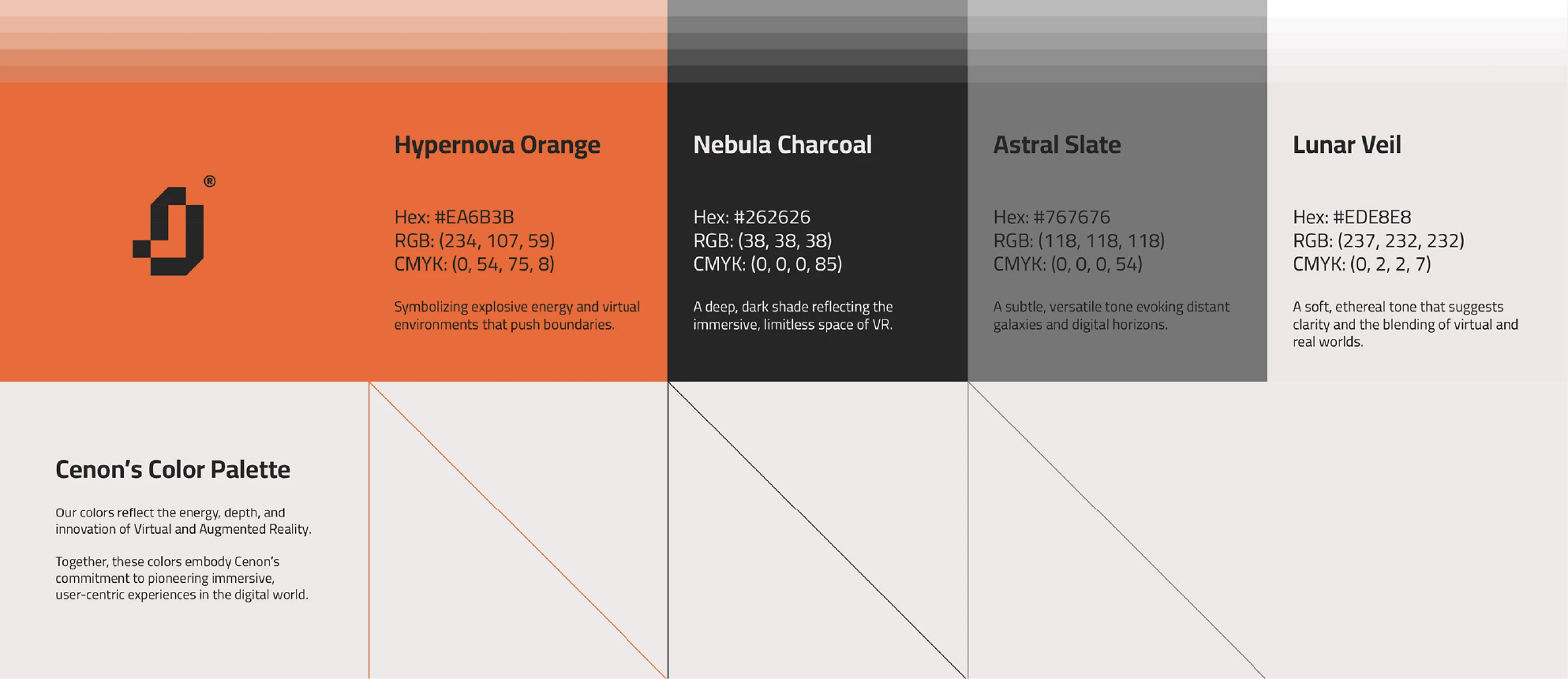 ®

Hypernova Orange

Hex: #EA6B3B
RGB: (234, 107, 59)
CMYK: (0, 54, 75, 8)

Symbolizing explosive energy and virtual environments that push boundaries.

Nebula Charcoal

Hex: #262626
RGB: (38, 38, 38)
CMYK: (0, 0, 0, 85)

A deep, dark shade reflecting the immersive, limitless space of VR.

Astral Slate

Hex: #767676
RGB: (118, 118, 118)
CMYK: (0, 0, 0, 54)

A subtle, versatile tone evoking distant galaxies and digital horizons.

Lunar Veil

Hex: #EDE8E8
RGB: (237, 232, 232)
CMYK: (0, 2, 2, 7)

A soft, ethereal tone that suggests clarity and the blending of virtual and real worlds.

Cenon's Color Palette

Our colors reflect the energy, depth, and innovation of Virtual and Augmented Reality.

Together, these colors embody Cenon's commitment to pioneering immersive, user-centric experiences in the digital world.